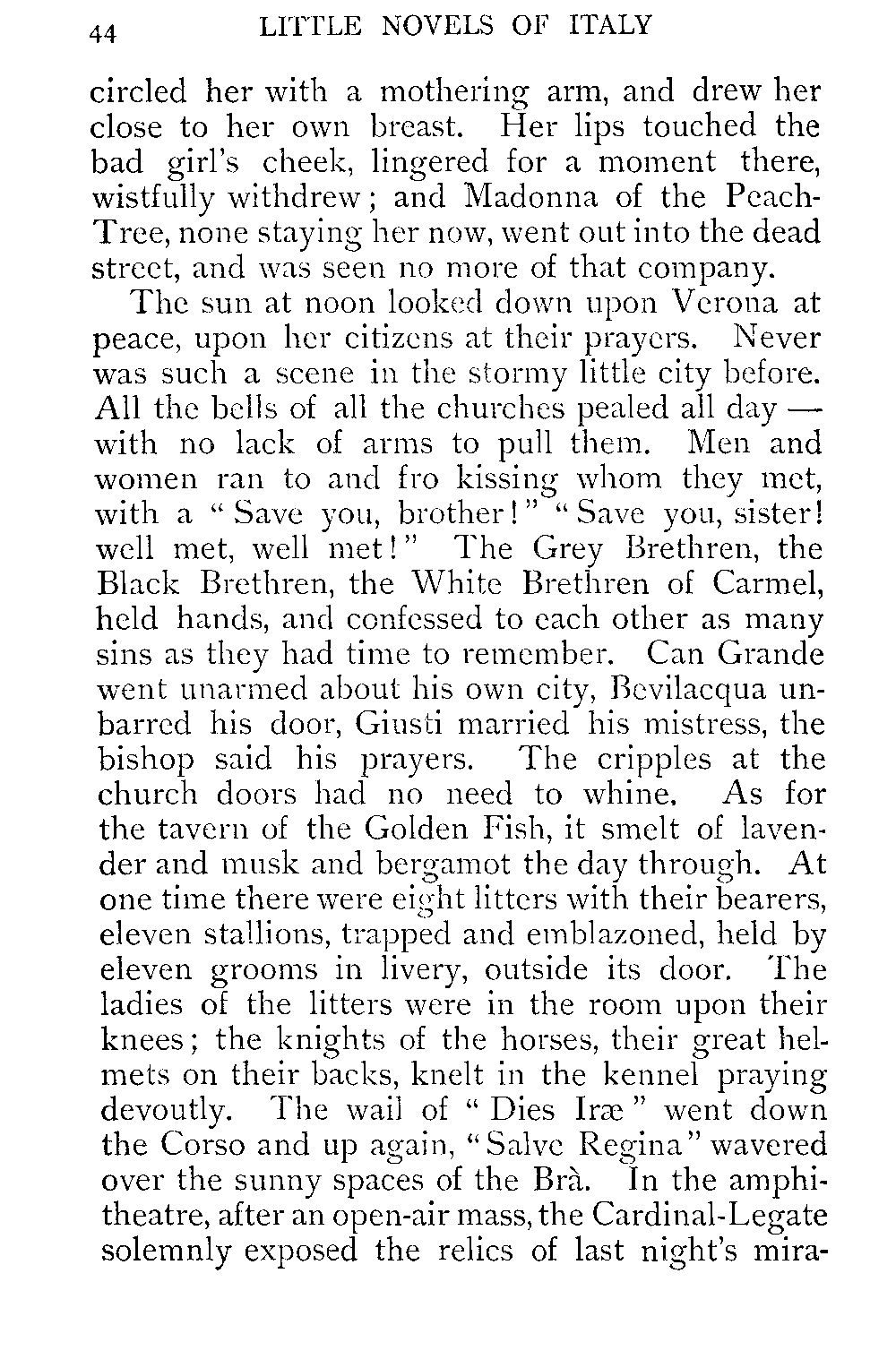 44 LITTLE NOVELS OF ITALY

circled her with a mothering arm, and drew her close to her own breast. Her lips touched the bad girl's cheek, lingered for a moment there, wistfully withdrew; and Madonna of the Peach-Tree, none staying her now, went out into the dead street, and was seen no more of that company.

The sun at noon looked down upon Verona at peace, upon her citizens at their prayers. Never was such a scene in the stormy little city before. All the bells of all the churches pealed all day — with no lack of arms to pull them. Men and women ran to and fro kissing whom they met, with a "Save you, brother!" "Save you, sister! well met, well met!" The Grey Brethren, the Black Brethren, the White Brethren of Carmel, held hands, and confessed to each other as many sins as they had time to remember. Can Grande went unarmed about his own city, Bevilacqua unbarred his door, Giusti married his mistress, the bishop said his prayers. The cripples at the church doors had no need to whine. As for the tavern of the Golden Fish, it smelt of lavender and musk and bergamot the day through. At one time there were eight litters with their bearers, eleven stallions, trapped and emblazoned, held by eleven grooms in livery, outside its door. The ladies of the litters were in the room upon their knees; the knights of the horses, their great helmets on their backs, knelt in the kennel praying devoutly. The wail of "Dies Iræ" went down the Corso and up again, "Salve Regina" wavered over the sunny spaces of the Brà. In the amphitheatre, after an open-air mass, the Cardinal-Legate solemnly exposed the relics of last night's mira-